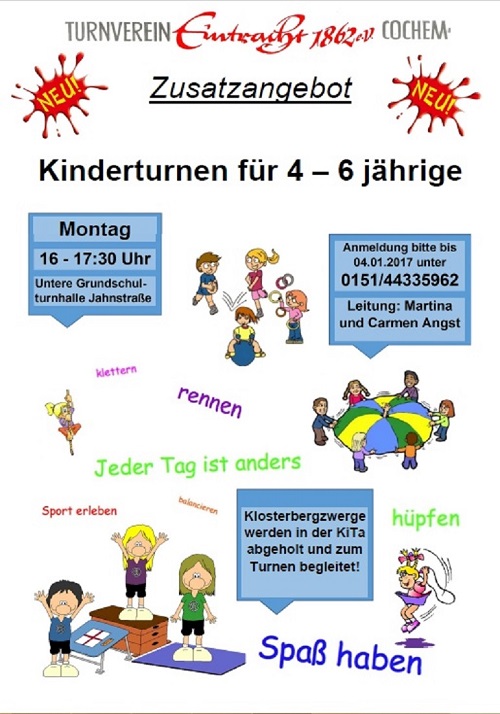 TURNVEREIN Eintracht 1862 e.V. COCHEM

NEU!

Zusatzangebot

NEU!

Kinderturnen für 4 – 6 jährige

Montag

16 - 17:30 Uhr

Untere Grundschulturnhalle Jahnstraße

Anmeldung bitte bis 04.01.2017 unter

0151/44335962

Leitung: Martina und Carmen Angst

klettern

rennen

Jeder Tag ist anders

Sport erleben

balancieren

Klosterbergzwerge werden in der KiTa abgeholt und zum Turnen begleitet!

hüpfen

Spaß haben